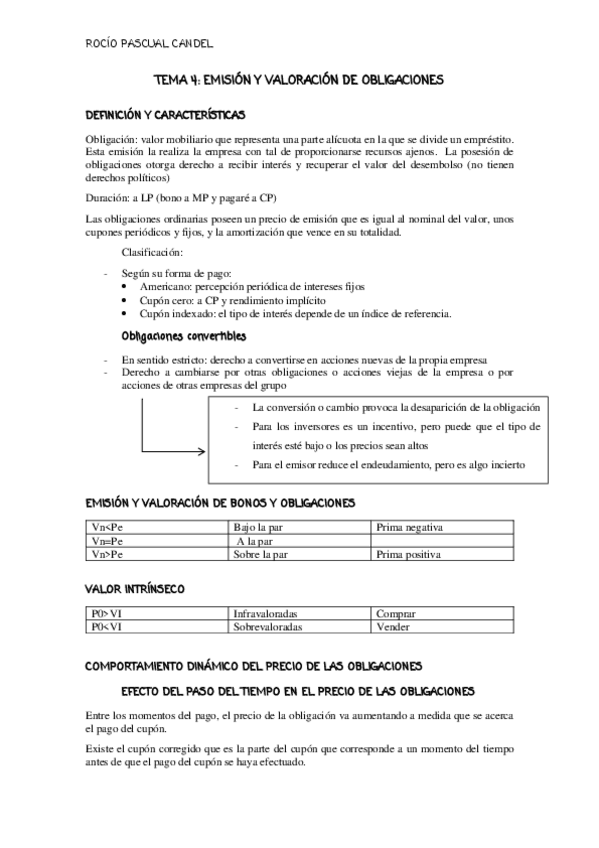 ROCÍO PASCUAL CANDEL

TEMA 4: EMISIÓN Y VALORACIÓN DE OBLIGACIONES

DEFINICIÓN Y CARACTERÍSTICAS

Obligación: valor mobiliario que representa una parte alícuota en la que se divide un empréstito. Esta emisión la realiza la empresa con tal de proporcionarse recursos ajenos. La posesión de obligaciones otorga derecho a recibir interés y recuperar el valor del desembolso (no tienen derechos políticos)

Duración: a LP (bono a MP y pagaré a CP)

Las obligaciones ordinarias poseen un precio de emisión que es igual al nominal del valor, unos cupones periódicos y fijos, y la amortización que vence en su totalidad.

Clasificación:

- Según su forma de pago:
 • Americano: percepción periódica de intereses fijos
 • Cupón cero: a CP y rendimiento implícito
 • Cupón indexado: el tipo de interés depende de un índice de referencia.

Obligaciones convertibles

- En sentido estricto: derecho a convertirse en acciones nuevas de la propia empresa
- Derecho a cambiarse por otras obligaciones o acciones viejas de la empresa o por acciones de otras empresas del grupo

- La conversión o cambio provoca la desaparición de la obligación
- Para los inversores es un incentivo, pero puede que el tipo de interés esté bajo o los precios sean altos
- Para el emisor reduce el endeudamiento, pero es algo incierto

EMISIÓN Y VALORACIÓN DE BONOS Y OBLIGACIONES

| Vn<Pe | Bajo la par | Prima negativa |
|---|---|---|
| Vn=Pe | A la par | |
| Vn>Pe | Sobre la par | Prima positiva |

VALOR INTRÍNSECO

| P0>VI | Infravaloradas | Comprar |
|---|---|---|
| P0<VI | Sobrevaloradas | Vender |

COMPORTAMIENTO DINÁMICO DEL PRECIO DE LAS OBLIGACIONES

EFECTO DEL PASO DEL TIEMPO EN EL PRECIO DE LAS OBLIGACIONES

Entre los momentos del pago, el precio de la obligación va aumentando a medida que se acerca el pago del cupón.

Existe el cupón corregido que es la parte del cupón que corresponde a un momento del tiempo antes de que el pago del cupón se haya efectuado.